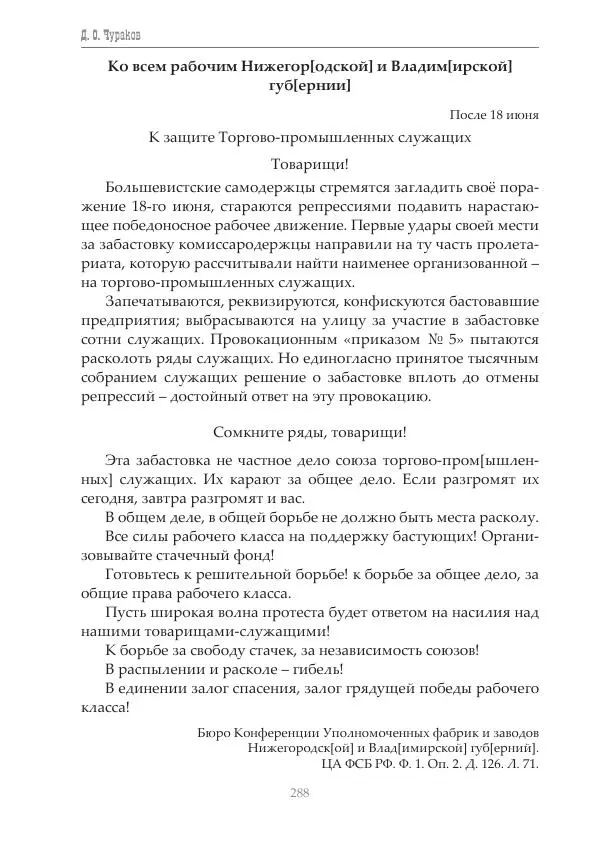 Д. О. Чураков

Ко всем рабочим Нижегор[одской] и Владим[ирской] губ[ернии]

После 18 июня

К защите Торгово-промышленных служащих

Товарищи!

Большевистские самодержцы стремятся загладить своё поражение 18-го июня, стараются репрессиями подавить нарастающее победоносное рабочее движение. Первые удары своей мести за забастовку комиссародержцы направили на ту часть пролетариата, которую рассчитывали найти наименее организованной – на торгово-промышленных служащих.

Запечатываются, реквизируются, конфискуются бастовавшие предприятия; выбрасываются на улицу за участие в забастовке сотни служащих. Провокационным «приказом № 5» пытаются расколоть ряды служащих. Но единогласно принятое тысячным собранием служащих решение о забастовке вплоть до отмены репрессий – достойный ответ на эту провокацию.

Сомкните ряды, товарищи!

Эта забастовка не частное дело союза торгово-пром[ышленных] служащих. Их карают за общее дело. Если разгромят их сегодня, завтра разгромят и вас.

В общем деле, в общей борьбе не должно быть места расколу.

Все силы рабочего класса на поддержку бастующих! Организовывайте стачечный фонд!

Готовьтесь к решительной борьбе! к борьбе за общее дело, за общие права рабочего класса.

Пусть широкая волна протеста будет ответом на насилия над нашими товарищами-служащими!

К борьбе за свободу стачек, за независимость союзов!

В распылении и расколе – гибель!

В единении залог спасения, залог грядущей победы рабочего класса!

Бюро Конференции Уполномоченных фабрик и заводов Нижегородск[ой] и Влад[имирской] губ[ерний].
ЦА ФСБ РФ. Ф. 1. Оп. 2. Д. 126. Л. 71.

288